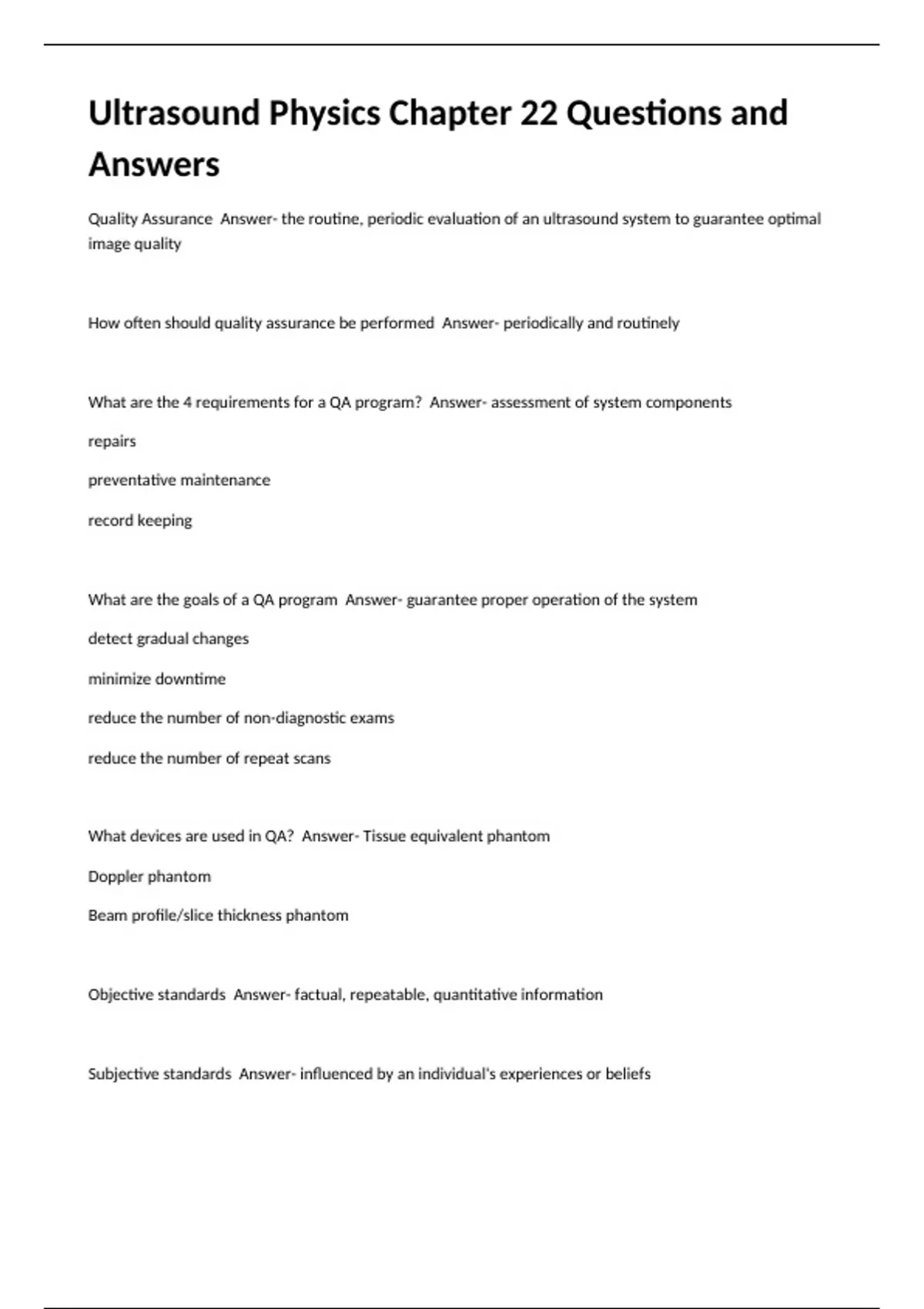 Ultrasound Physics Chapter 22 Questions and Answers

Quality Assurance  Answer- the routine, periodic evaluation of an ultrasound system to guarantee optimal image quality

How often should quality assurance be performed  Answer- periodically and routinely

What are the 4 requirements for a QA program?  Answer- assessment of system components

repairs

preventative maintenance

record keeping

What are the goals of a QA program  Answer- guarantee proper operation of the system

detect gradual changes

minimize downtime

reduce the number of non-diagnostic exams

reduce the number of repeat scans

What devices are used in QA?  Answer- Tissue equivalent phantom

Doppler phantom

Beam profile/slice thickness phantom

Objective standards  Answer- factual, repeatable, quantitative information

Subjective standards  Answer- influenced by an individual's experiences or beliefs